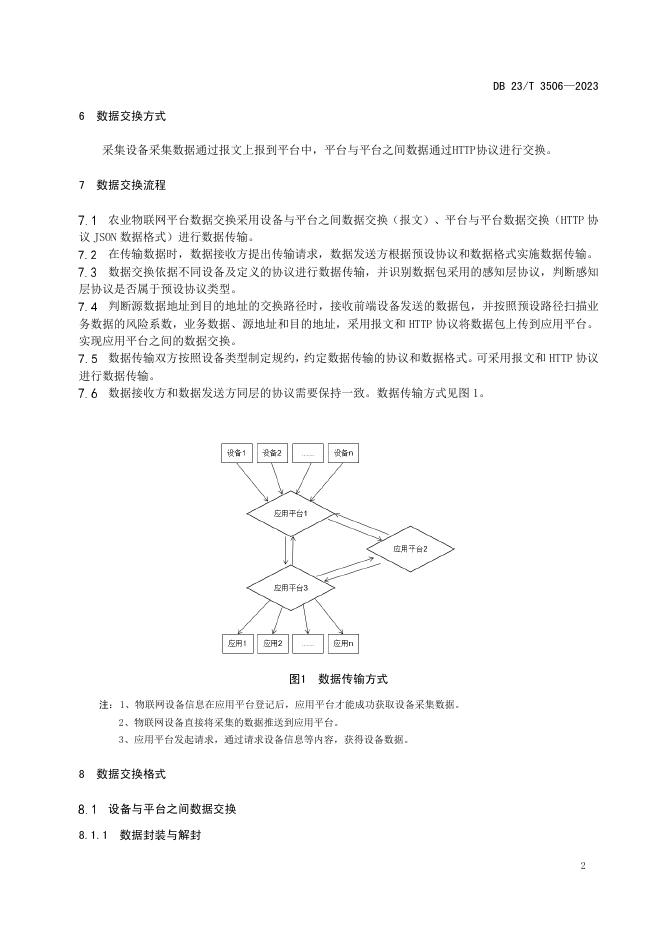 DB 23/T 3506—2023

6 数据交换方式

采集设备采集数据通过报文上报到平台中，平台与平台之间数据通过HTTP协议进行交换。

7 数据交换流程

7.1 农业物联网平台数据交换采用设备与平台之间数据交换（报文）、平台与平台数据交换（HTTP 协议 JSON 数据格式）进行数据传输。
7.2 在传输数据时，数据接收方提出传输请求，数据发送方根据预设协议和数据格式实施数据传输。
7.3 数据交换依据不同设备及定义的协议进行数据传输，并识别数据包采用的感知层协议，判断感知层协议是否属于预设协议类型。
7.4 判断源数据地址到目的地址的交换路径时，接收前端设备发送的数据包，并按照预设路径扫描业务数据的风险系数，业务数据、源地址和目的地址，采用报文和 HTTP 协议将数据包上传到应用平台。实现应用平台之间的数据交换。
7.5 数据传输双方按照设备类型制定规约，约定数据传输的协议和数据格式。可采用报文和 HTTP 协议进行数据传输。
7.6 数据接收方和数据发送方同层的协议需要保持一致。数据传输方式见图 1。

设备1 设备2 ...... 设备n
应用平台1
应用平台2
应用平台3
应用1 应用2 ...... 应用n

图1 数据传输方式

注：1、物联网设备信息在应用平台登记后，应用平台才能成功获取设备采集数据。
2、物联网设备直接将采集的数据推送到应用平台。
3、应用平台发起请求，通过请求设备信息等内容，获得设备数据。

8 数据交换格式

8.1 设备与平台之间数据交换

8.1.1 数据封装与解封

2